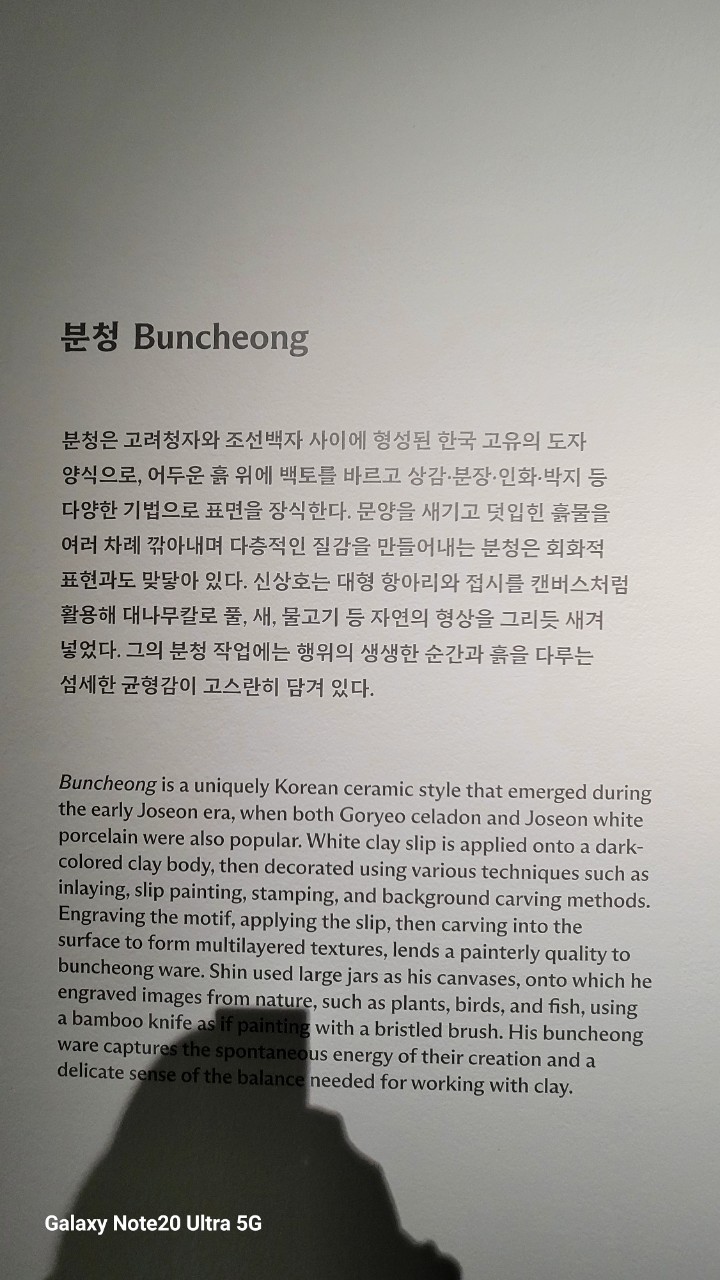 분청 Buncheong

분청은 고려청자와 조선백자 사이에 형성된 한국 고유의 도자 양식으로, 어두운 흙 위에 백토를 바르고 상감·분장·인화·박지 등 다양한 기법으로 표면을 장식한다. 문양을 새기고 덧입힌 흙물을 여러 차례 깎아내며 다층적인 질감을 만들어내는 분청은 회화적 표현과도 맞닿아 있다. 신상호는 대형 항아리와 접시를 캔버스처럼 활용해 대나무칼로 풀, 새, 물고기 등 자연의 형상을 그리듯 새겨 넣었다. 그의 분청 작업에는 행위의 생생한 순간과 흙을 다루는 섬세한 균형감이 고스란히 담겨 있다.

Buncheong is a uniquely Korean ceramic style that emerged during the early Joseon era, when both Goryeo celadon and Joseon white porcelain were also popular. White clay slip is applied onto a dark-colored clay body, then decorated using various techniques such as inlaying, slip painting, stamping, and background carving methods. Engraving the motif, applying the slip, then carving into the surface to form multilayered textures, lends a painterly quality to buncheong ware. Shin used large jars as his canvases, onto which he engraved images from nature, such as plants, birds, and fish, using a bamboo knife as if painting with a bristled brush. His buncheong ware captures the spontaneous energy of their creation and a delicate sense of the balance needed for working with clay.

Galaxy Note20 Ultra 5G